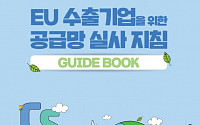 EU 수출기업을 위한
공급망 실사 지침
GUIDE BOOK